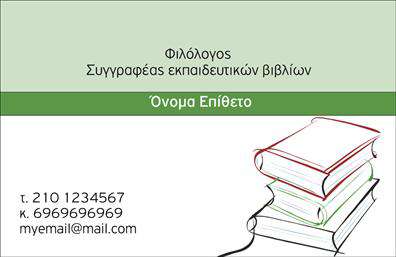 Φιλόλογος
Συγγραφέας εκπαιδευτικών βιβλίων

Όνομα Επίθετο

τ. 210 1234567
κ. 6969696969
myemail@mail.com